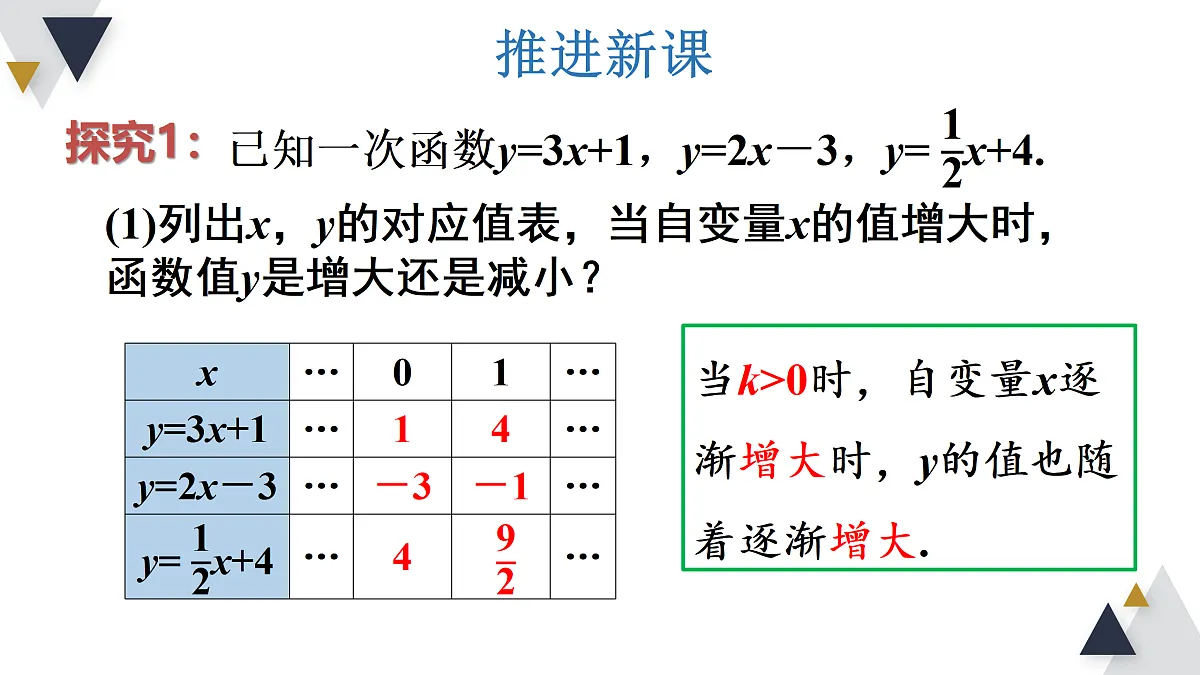 推进新课

探究1：已知一次函数$y=3x+1$，$y=2x-3$，$y=\frac{1}{2}x+4$.

(1)列出$x$，$y$的对应值表，当自变量$x$的值增大时，函数值$y$是增大还是减小？

| $x$ | … | 0 | 1 | … |
|---|---|---|---|---|
| $y=3x+1$ | … | 1 | 4 | … |
| $y=2x-3$ | … | $-3$ | $-1$ | … |
| $y=\frac{1}{2}x+4$ | … | 4 | $\frac{9}{2}$ | … |

当$k>0$时，自变量$x$逐渐增大时，$y$的值也随着逐渐增大.